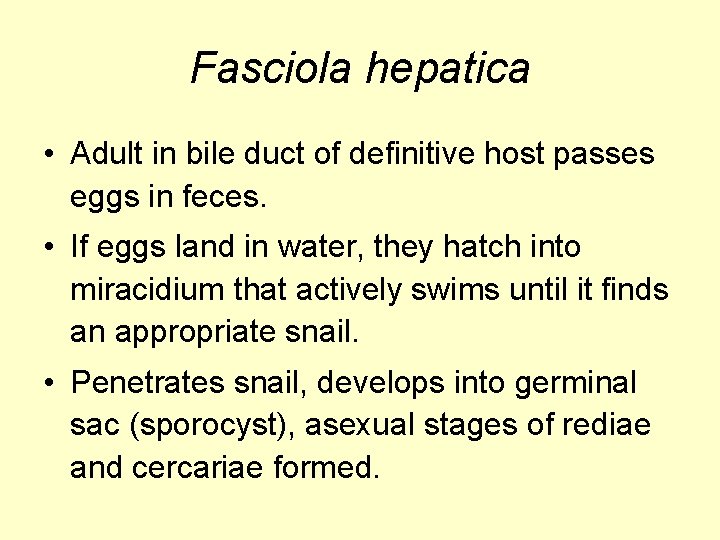 Fasciola hepatica

• Adult in bile duct of definitive host passes eggs in feces.

• If eggs land in water, they hatch into miracidium that actively swims until it finds an appropriate snail.

• Penetrates snail, develops into germinal sac (sporocyst), asexual stages of rediae and cercariae formed.